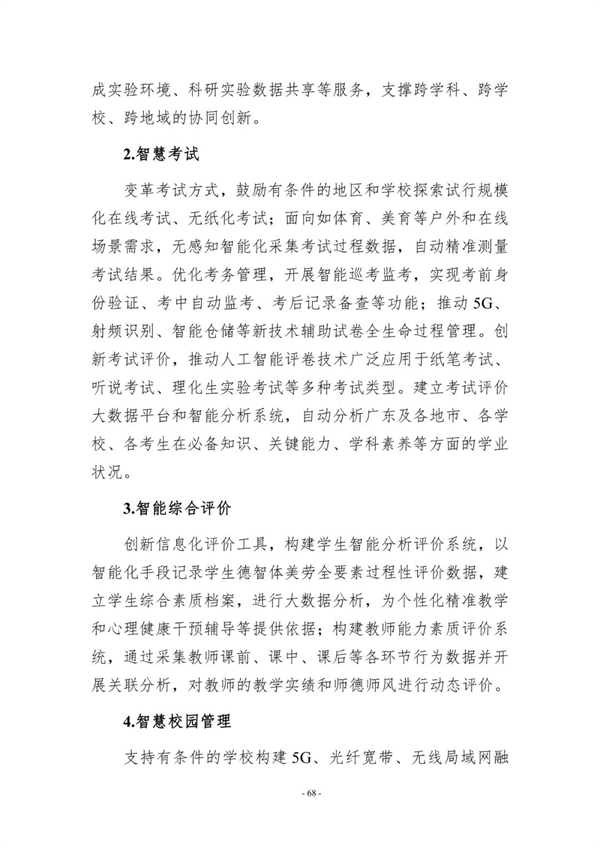 成实验环境、科研实验数据共享等服务，支撑跨学科、跨学校、跨地域的协同创新。

2.智慧考试

变革考试方式，鼓励有条件的地区和学校探索试行规模化在线考试、无纸化考试；面向如体育、美育等户外和在线场景需求，无感知智能化采集考试过程数据，自动精准测量考试结果。优化考务管理，开展智能巡考监考，实现考前身份验证、考中自动监考、考后记录备查等功能；推动5G、射频识别、智能仓储等新技术辅助试卷全生命过程管理。创新考试评价，推动人工智能评卷技术广泛应用于纸笔考试、听说考试、理化生实验考试等多种考试类型。建立考试评价大数据平台和智能分析系统，自动分析广东及各地市、各学校、各考生在必备知识、关键能力、学科素养等方面的学业状况。

3.智能综合评价

创新信息化评价工具，构建学生智能分析评价系统，以智能化手段记录学生德智体美劳全要素过程性评价数据，建立学生综合素质档案，进行大数据分析，为个性化精准教学和心理健康干预辅导等提供依据；构建教师能力素质评价系统，通过采集教师课前、课中、课后等各环节行为数据并开展关联分析，对教师的教学实绩和师德师风进行动态评价。

4.智慧校园管理

支持有条件的学校构建5G、光纤宽带、无线局域网融

- 68 -